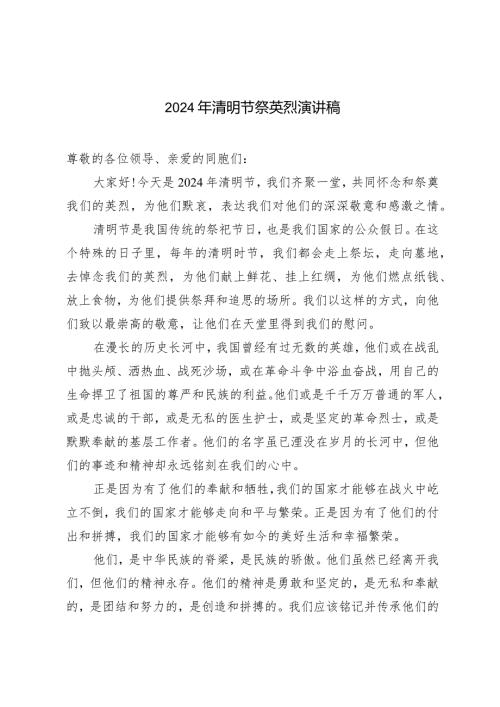 2024年清明节祭英烈演讲稿

尊敬的各位领导、亲爱的同胞们：

大家好！今天是2024年清明节，我们齐聚一堂，共同怀念和祭奠我们的英烈，为他们默哀，表达我们对他们的深深敬意和感激之情。

清明节是我国传统的祭祀节日，也是我们国家的公众假日。在这个特殊的日子里，每年的清明时节，我们都会走上祭坛，走向墓地，去悼念我们的英烈，为他们献上鲜花、挂上红绸，为他们燃点纸钱、放上食物，为他们提供祭拜和追思的场所。我们以这样的方式，向他们致以最崇高的敬意，让他们在天堂里得到我们的慰问。

在漫长的历史长河中，我国曾经有过无数的英雄，他们或在战乱中抛头颅、洒热血、战死沙场，或在革命斗争中浴血奋战，用自己的生命捍卫了祖国的尊严和民族的利益。他们或是千千万万普通的军人，或是忠诚的干部，或是无私的医生护士，或是坚定的革命烈士，或是默默奉献的基层工作者。他们的名字虽已湮没在岁月的长河中，但他们的事迹和精神却永远铭刻在我们的心中。

正是因为有了他们的奉献和牺牲，我们的国家才能够在战火中屹立不倒，我们的国家才能够走向和平与繁荣。正是因为有了他们的付出和拼搏，我们的国家才能够有如今的美好生活和幸福繁荣。

他们，是中华民族的脊梁，是民族的骄傲。他们虽然已经离开我们，但他们的精神永存。他们的精神是勇敢和坚定的，是无私和奉献的，是团结和努力的，是创造和拼搏的。我们应该铭记并传承他们的